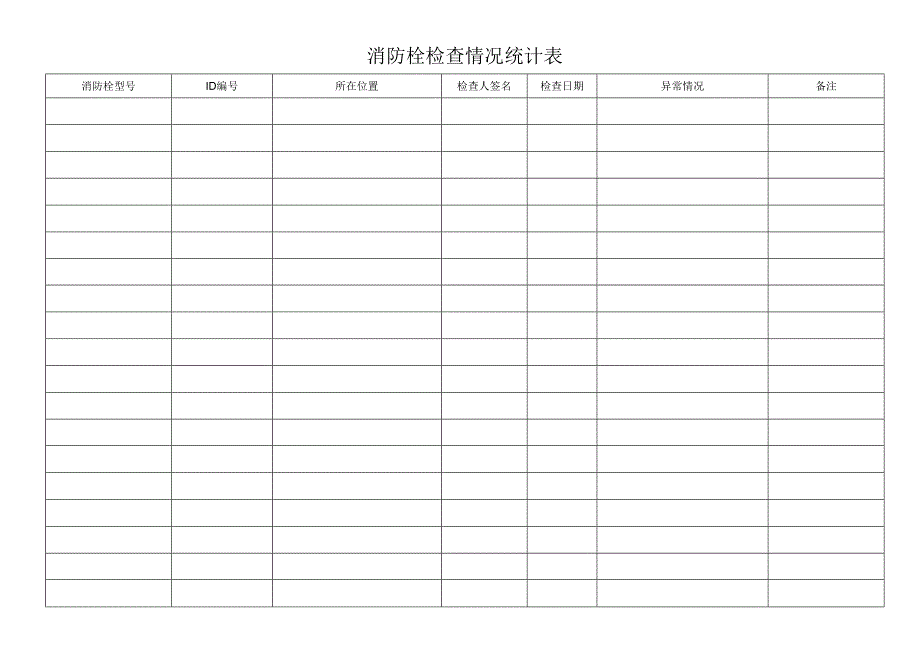 消防栓检查情况统计表

| 消防栓型号 | ID编号 | 所在位置 | 检查人签名 | 检查日期 | 异常情况 | 备注 |
|---|---|---|---|---|---|---|
| | | | | | | |
| | | | | | | |
| | | | | | | |
| | | | | | | |
| | | | | | | |
| | | | | | | |
| | | | | | | |
| | | | | | | |
| | | | | | | |
| | | | | | | |
| | | | | | | |
| | | | | | | |
| | | | | | | |
| | | | | | | |
| | | | | | | |
| | | | | | | |
| | | | | | | |
| | | | | | | |
| | | | | | | |